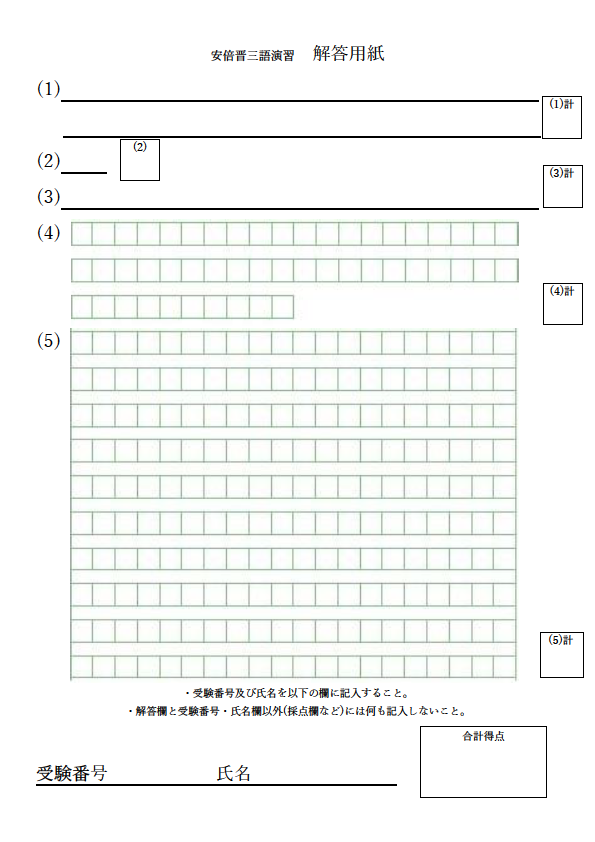 安倍晋三語演習　解答用紙

(1)

(1)計

(2)

(2)

(3)計

(3)

(4)

(4)計

(5)

(5)計

・受験番号及び氏名を以下の欄に記入すること。
・解答欄と受験番号・氏名欄以外(採点欄など)には何も記入しないこと。

合計得点

受験番号　氏名